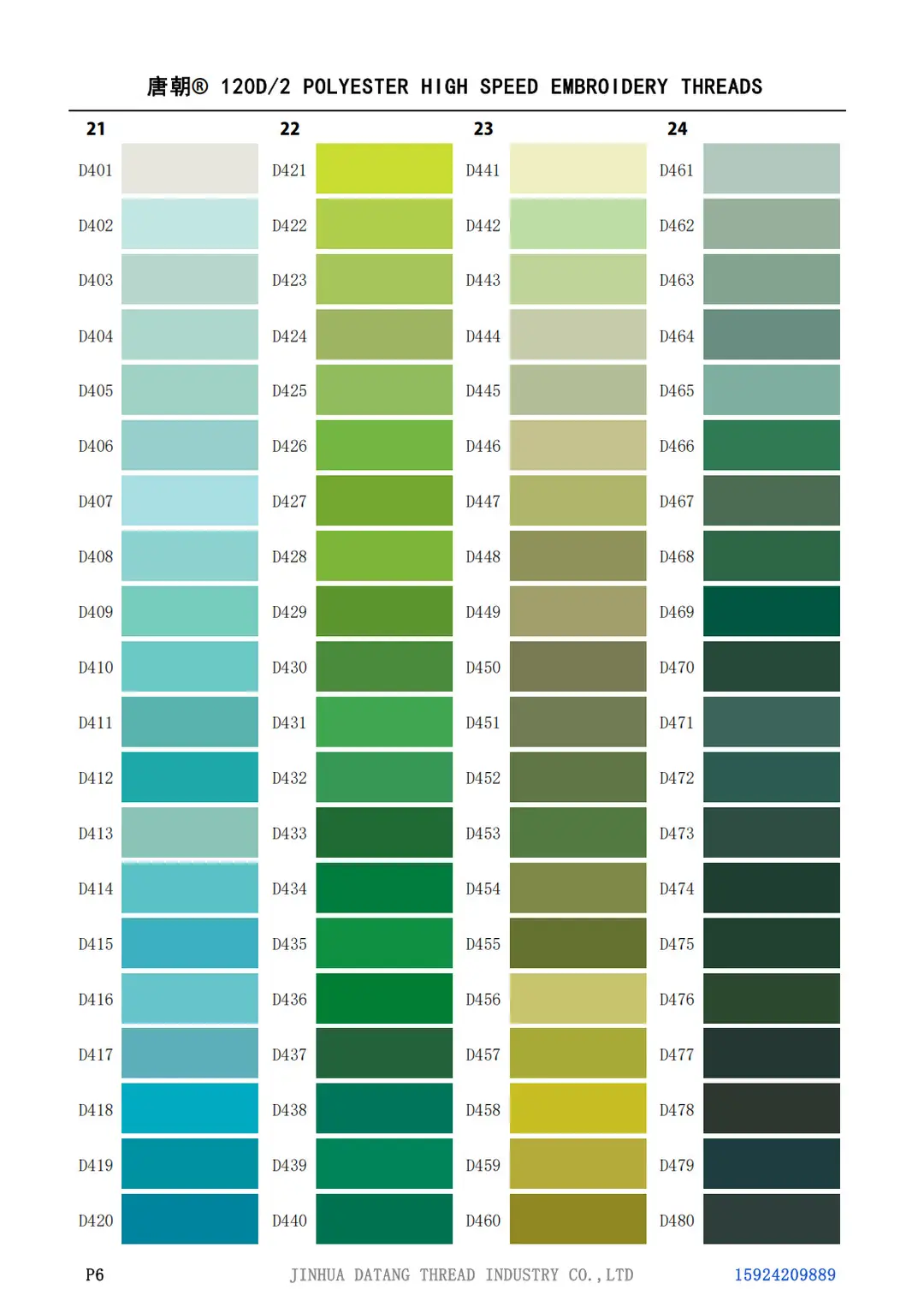 唐朝® 120D/2 POLYESTER HIGH SPEED EMBROIDERY THREADS

21

D401

D402

D403

D404

D405

D406

D407

D408

D409

D410

D411

D412

D413

D414

D415

D416

D417

D418

D419

D420

22

D421

D422

D423

D424

D425

D426

D427

D428

D429

D430

D431

D432

D433

D434

D435

D436

D437

D438

D439

D440

23

D441

D442

D443

D444

D445

D446

D447

D448

D449

D450

D451

D452

D453

D454

D455

D456

D457

D458

D459

D460

24

D461

D462

D463

D464

D465

D466

D467

D468

D469

D470

D471

D472

D473

D474

D475

D476

D477

D478

D479

D480

P6 JINHUA DATANG THREAD INDUSTRY CO.,LTD 15924209889